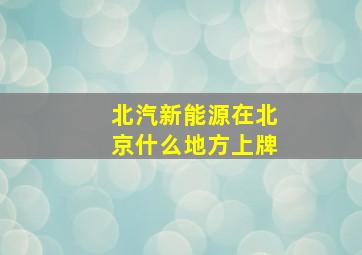 北汽新能源在北京什么地方上牌